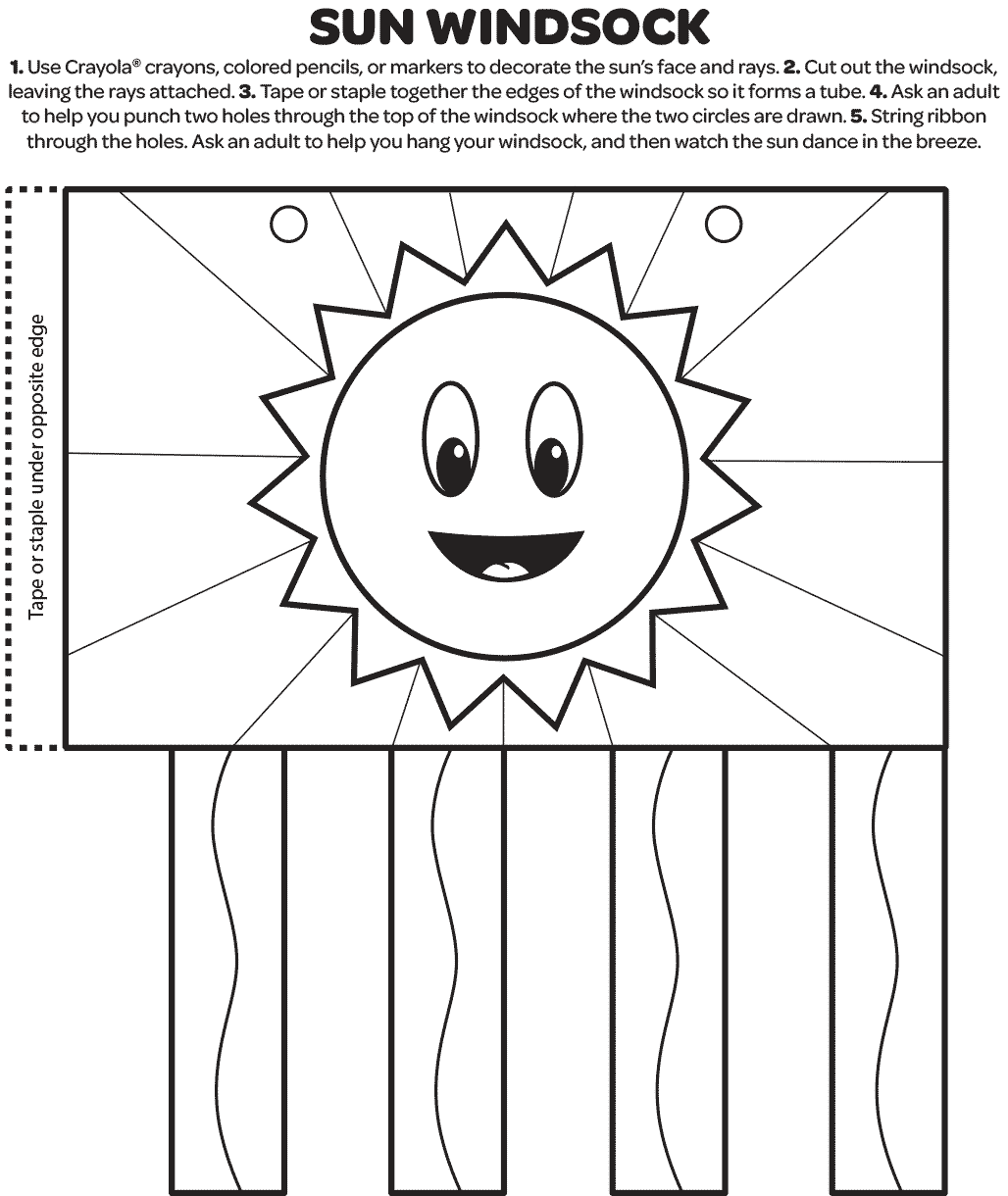 SUN WINDSOCK

1. Use Crayola® crayons, colored pencils, or markers to decorate the sun's face and rays. 2. Cut out the windsock, leaving the rays attached. 3. Tape or staple together the edges of the windsock so it forms a tube. 4. Ask an adult to help you punch two holes through the top of the windsock where the two circles are drawn. 5. String ribbon through the holes. Ask an adult to help you hang your windsock, and then watch the sun dance in the breeze.

Tape or staple under opposite edge